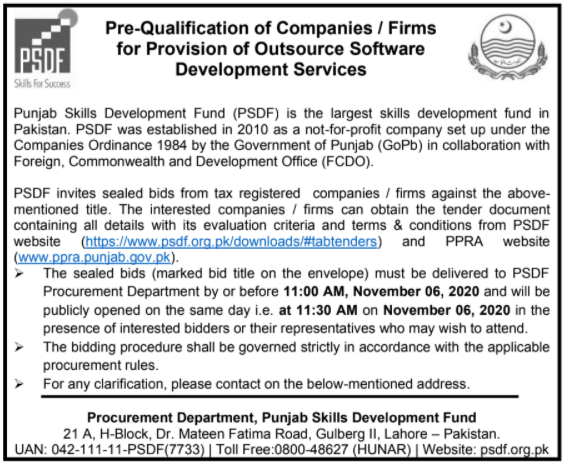 PSDF
Skills For Success

Pre-Qualification of Companies / Firms for Provision of Outsource Software Development Services

Punjab Skills Development Fund (PSDF) is the largest skills development fund in Pakistan. PSDF was established in 2010 as a not-for-profit company set up under the Companies Ordinance 1984 by the Government of Punjab (GoPb) in collaboration with Foreign, Commonwealth and Development Office (FCDO).

PSDF invites sealed bids from tax registered companies / firms against the above-mentioned title. The interested companies / firms can obtain the tender document containing all details with its evaluation criteria and terms & conditions from PSDF website (https://www.psdf.org.pk/downloads/#tabtenders) and PPRA website (www.ppra.punjab.gov.pk).

➢ The sealed bids (marked bid title on the envelope) must be delivered to PSDF Procurement Department by or before 11:00 AM, November 06, 2020 and will be publicly opened on the same day i.e. at 11:30 AM on November 06, 2020 in the presence of interested bidders or their representatives who may wish to attend.
➢ The bidding procedure shall be governed strictly in accordance with the applicable procurement rules.
➢ For any clarification, please contact on the below-mentioned address.

Procurement Department, Punjab Skills Development Fund
21 A, H-Block, Dr. Mateen Fatima Road, Gulberg II, Lahore – Pakistan.
UAN: 042-111-11-PSDF(7733) | Toll Free:0800-48627 (HUNAR) | Website: psdf.org.pk